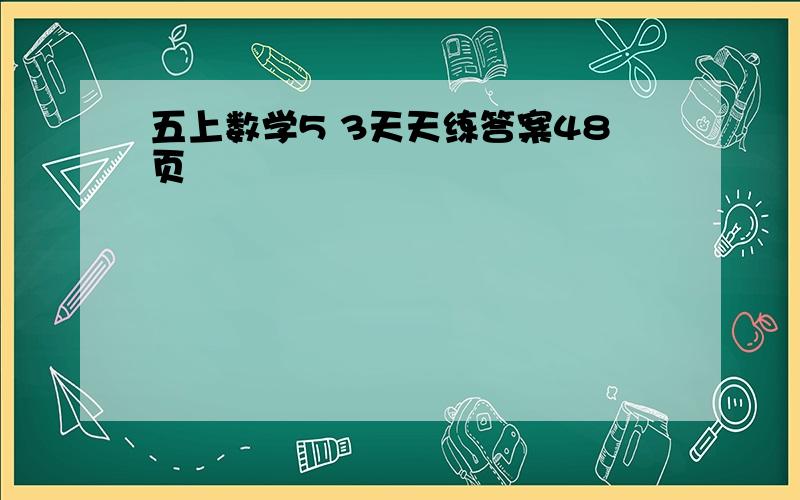 五上数学5 3天天练答案48页